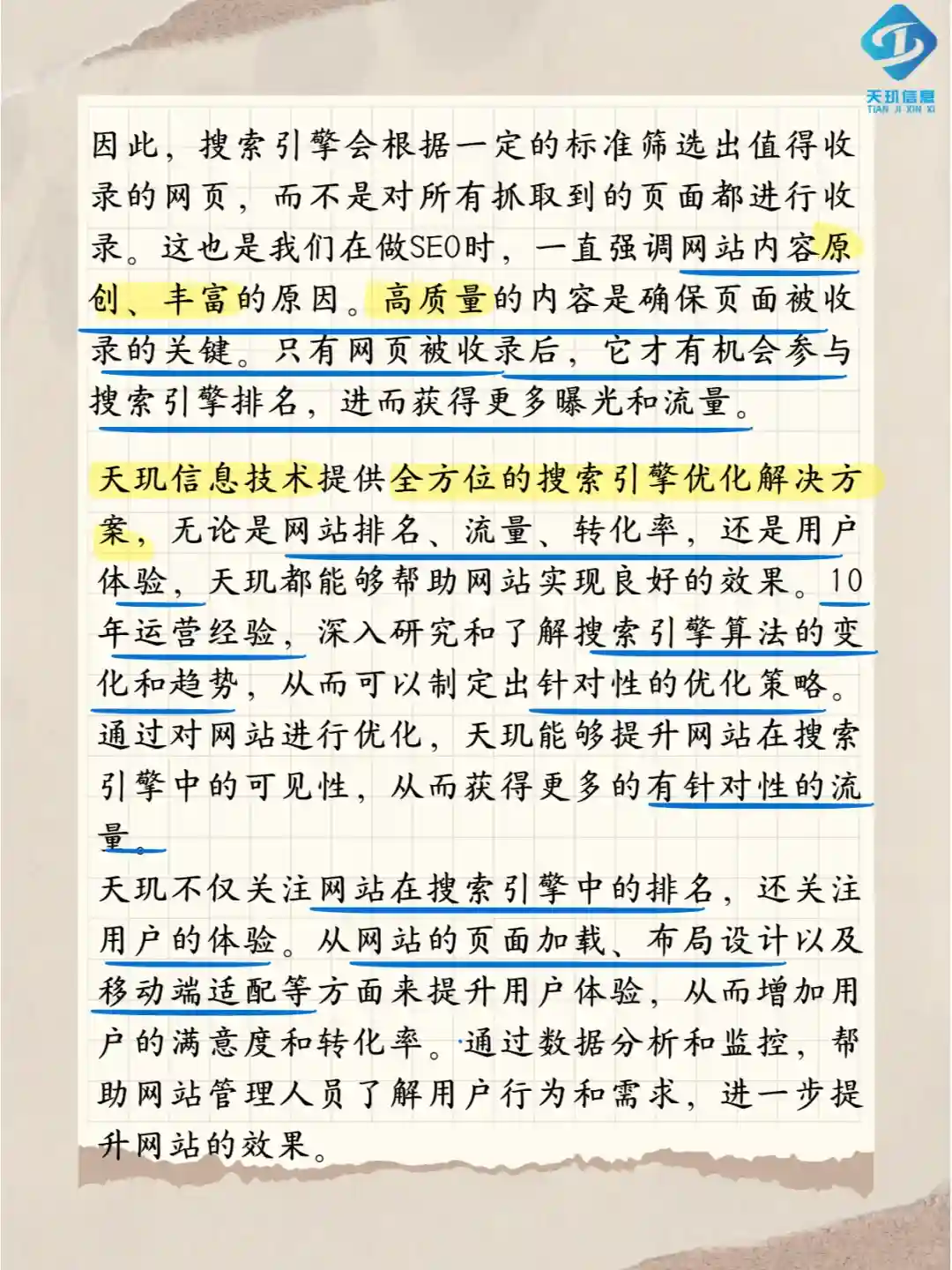 天玑信息
TIAN JI XIN XI

因此，搜索引擎会根据一定的标准筛选出值得收录的网页，而不是对所有抓取到的页面都进行收录。这也是我们在做SEO时，一直强调网站内容原创、丰富的原因。高质量的内容是确保页面被收录的关键。只有网页被收录后，它才有机会参与搜索引擎排名，进而获得更多曝光和流量。

天玑信息技术提供全方位的搜索引擎优化解决方案，无论是网站排名、流量、转化率，还是用户体验，天玑都能够帮助网站实现良好的效果。10年运营经验，深入研究和了解搜索引擎算法的变化和趋势，从而可以制定出针对性的优化策略。通过对网站进行优化，天玑能够提升网站在搜索引擎中的可见性，从而获得更多的有针对性的流量。

天玑不仅关注网站在搜索引擎中的排名，还关注用户的体验。从网站的页面加载、布局设计以及移动端适配等方面来提升用户体验，从而增加用户的满意度和转化率。通过数据分析和监控，帮助网站管理人员了解用户行为和需求，进一步提升网站的效果。